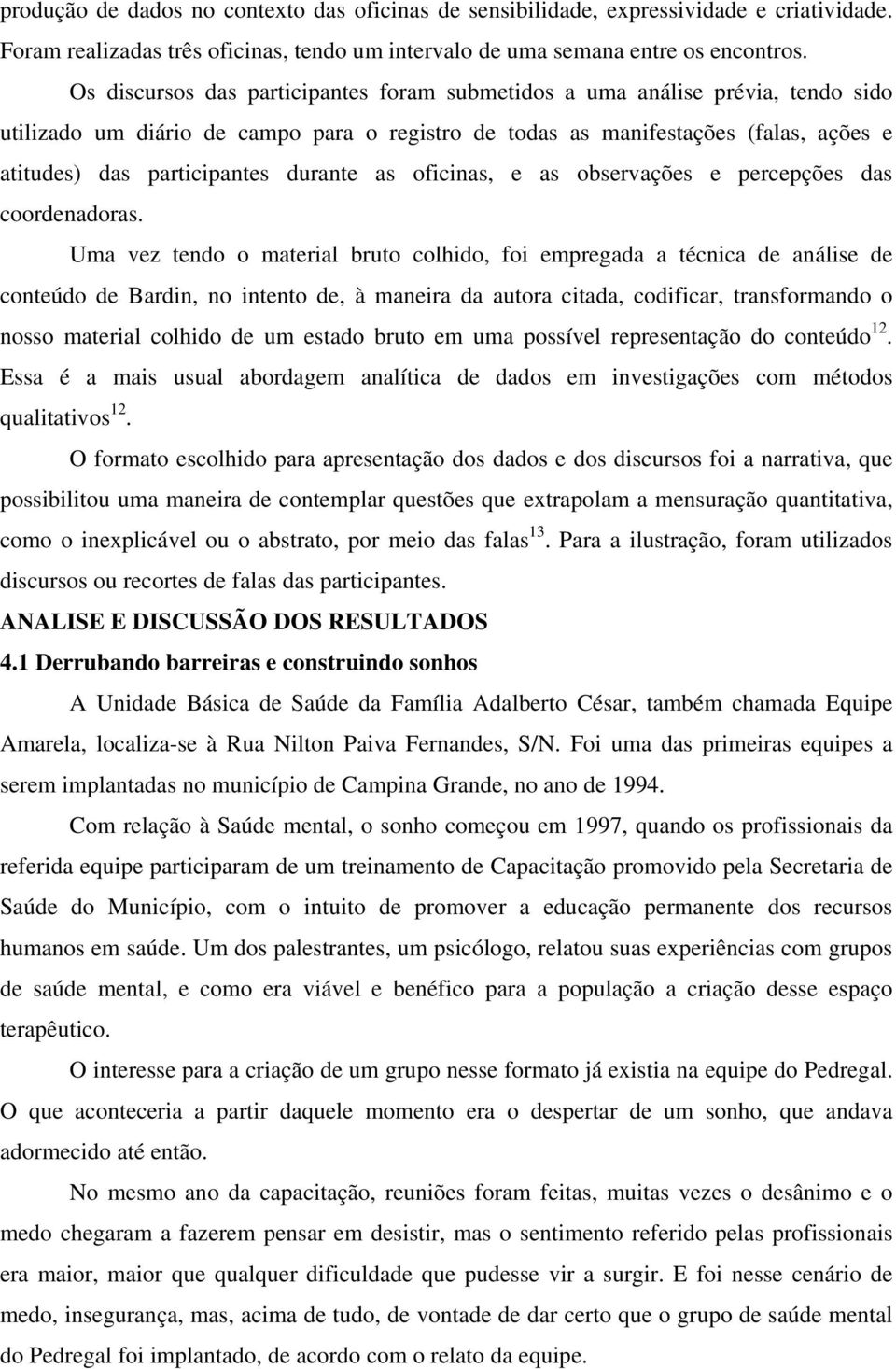 produção de dados no contexto das oficinas de sensibilidade, expressividade e criatividade. Foram realizadas três oficinas, tendo um intervalo de uma semana entre os encontros.

Os discursos das participantes foram submetidos a uma análise prévia, tendo sido utilizado um diário de campo para o registro de todas as manifestações (falas, ações e atitudes) das participantes durante as oficinas, e as observações e percepções das coordenadoras.

Uma vez tendo o material bruto colhido, foi empregada a técnica de análise de conteúdo de Bardin, no intento de, à maneira da autora citada, codificar, transformando o nosso material colhido de um estado bruto em uma possível representação do conteúdo$^{12}$. Essa é a mais usual abordagem analítica de dados em investigações com métodos qualitativos$^{12}$.

O formato escolhido para apresentação dos dados e dos discursos foi a narrativa, que possibilitou uma maneira de contemplar questões que extrapolam a mensuração quantitativa, como o inexplicável ou o abstrato, por meio das falas$^{13}$. Para a ilustração, foram utilizados discursos ou recortes de falas das participantes.

ANALISE E DISCUSSÃO DOS RESULTADOS

4.1 Derrubando barreiras e construindo sonhos

A Unidade Básica de Saúde da Família Adalberto César, também chamada Equipe Amarela, localiza-se à Rua Nilton Paiva Fernandes, S/N. Foi uma das primeiras equipes a serem implantadas no município de Campina Grande, no ano de 1994.

Com relação à Saúde mental, o sonho começou em 1997, quando os profissionais da referida equipe participaram de um treinamento de Capacitação promovido pela Secretaria de Saúde do Município, com o intuito de promover a educação permanente dos recursos humanos em saúde. Um dos palestrantes, um psicólogo, relatou suas experiências com grupos de saúde mental, e como era viável e benéfico para a população a criação desse espaço terapêutico.

O interesse para a criação de um grupo nesse formato já existia na equipe do Pedregal. O que aconteceria a partir daquele momento era o despertar de um sonho, que andava adormecido até então.

No mesmo ano da capacitação, reuniões foram feitas, muitas vezes o desânimo e o medo chegaram a fazerem pensar em desistir, mas o sentimento referido pelas profissionais era maior, maior que qualquer dificuldade que pudesse vir a surgir. E foi nesse cenário de medo, insegurança, mas, acima de tudo, de vontade de dar certo que o grupo de saúde mental do Pedregal foi implantado, de acordo com o relato da equipe.